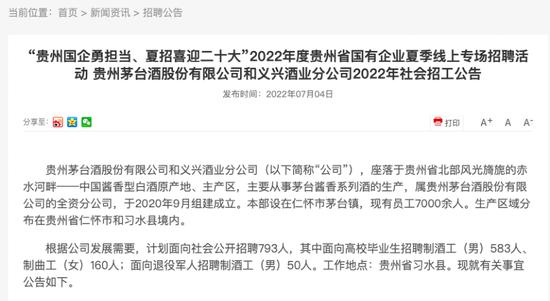 当前位置：首页 > 新闻资讯 > 招聘公告

“贵州国企勇担当、夏招喜迎二十大”2022年度贵州省国有企业夏季线上专场招聘活动 贵州茅台酒股份有限公司和义兴酒业分公司2022年社会招工公告

发布时间：2022年07月04日

分享至：

打印 A+ A A-

贵州茅台酒股份有限公司和义兴酒业分公司（以下简称“公司”），座落于贵州省北部风光旖旎的赤水河畔——中国酱香型白酒原产地、主产区，主要从事茅台酱香系列酒的生产，属贵州茅台酒股份有限公司的全资分公司，于2020年9月组建成立。本部设在仁怀市茅台镇，现有员工7000余人。生产区域分布在贵州省仁怀市和习水县境内。

根据公司发展需要，计划面向社会公开招聘793人，其中面向高校毕业生招聘制酒工（男）583人、制曲工（女）160人；面向退役军人招聘制酒工（男）50人。工作地点：贵州省习水县。现就有关事宜公告如下。